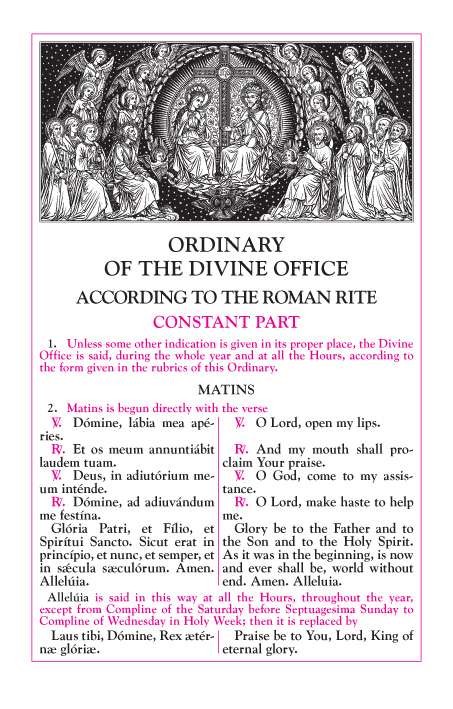 ORDINARY
OF THE DIVINE OFFICE

ACCORDING TO THE ROMAN RITE

CONSTANT PART

1. Unless some other indication is given in its proper place, the Divine Office is said, during the whole year and at all the Hours, according to the form given in the rubrics of this Ordinary.

MATINS

2. Matins is begun directly with the verse

℣. Dómine, lábia mea apéries.

℟. Et os meum annuntiábit laudem tuam.

℣. Deus, in adiutórium meum inténde.

℟. Dómine, ad adiuvándum me festína.

Glória Patri, et Fílio, et Spirítui Sancto. Sicut erat in princípio, et nunc, et semper, et in sǽcula sæculórum. Amen. Allelúia.

℣. O Lord, open my lips.

℟. And my mouth shall proclaim Your praise.

℣. O God, come to my assistance.

℟. O Lord, make haste to help me.

Glory be to the Father and to the Son and to the Holy Spirit. As it was in the beginning, is now and ever shall be, world without end. Amen. Alleluia.

Allelúia is said in this way at all the Hours, throughout the year, except from Compline of the Saturday before Septuagesima Sunday to Compline of Wednesday in Holy Week; then it is replaced by

Laus tibi, Dómine, Rex ætérnæ glóriæ.

Praise be to You, Lord, King of eternal glory.